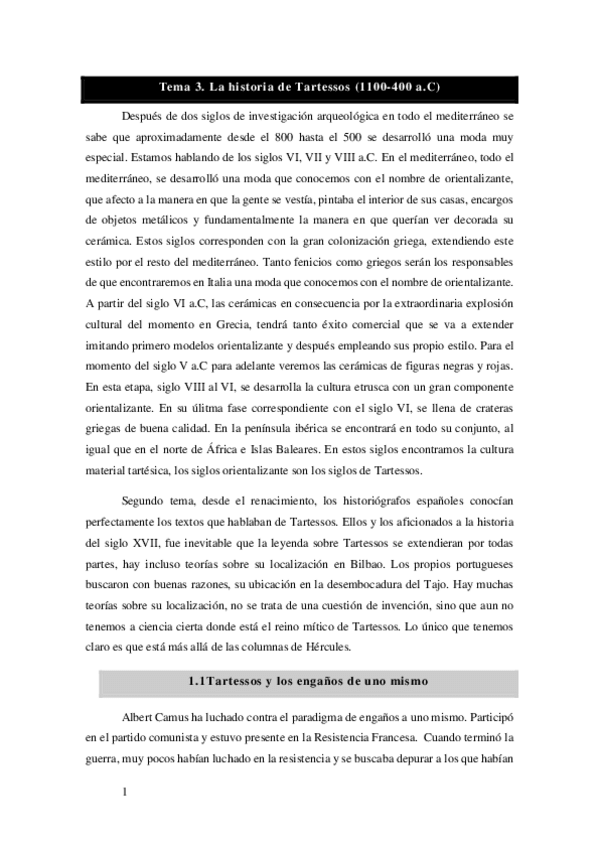 Tema 3. La historia de Tartessos (1100-400 a.C)

Después de dos siglos de investigación arqueológica en todo el mediterráneo se sabe que aproximadamente desde el 800 hasta el 500 se desarrolló una moda muy especial. Estamos hablando de los siglos VI, VII y VIII a.C. En el mediterráneo, todo el mediterráneo, se desarrolló una moda que conocemos con el nombre de orientalizante, que afecto a la manera en que la gente se vestía, pintaba el interior de sus casas, encargos de objetos metálicos y fundamentalmente la manera en que querían ver decorada su cerámica. Estos siglos corresponden con la gran colonización griega, extendiendo este estilo por el resto del mediterráneo. Tanto fenicios como griegos serán los responsables de que encontraremos en Italia una moda que conocemos con el nombre de orientalizante. A partir del siglo VI a.C, las cerámicas en consecuencia por la extraordinaria explosión cultural del momento en Grecia, tendrá tanto éxito comercial que se va a extender imitando primero modelos orientalizante y después empleando sus propio estilo. Para el momento del siglo V a.C para adelante veremos las cerámicas de figuras negras y rojas. En esta etapa, siglo VIII al VI, se desarrolla la cultura etrusca con un gran componente orientalizante. En su úlitma fase correspondiente con el siglo VI, se llena de crateras griegas de buena calidad. En la península ibérica se encontrará en todo su conjunto, al igual que en el norte de África e Islas Baleares. En estos siglos encontramos la cultura material tartésica, los siglos orientalizante son los siglos de Tartessos.

Segundo tema, desde el renacimiento, los historiógrafos españoles conocían perfectamente los textos que hablaban de Tartessos. Ellos y los aficionados a la historia del siglo XVII, fue inevitable que la leyenda sobre Tartessos se extendieran por todas partes, hay incluso teorías sobre su localización en Bilbao. Los propios portugueses buscaron con buenas razones, su ubicación en la desembocadura del Tajo. Hay muchas teorías sobre su localización, no se trata de una cuestión de invención, sino que aun no tenemos a ciencia cierta donde está el reino mítico de Tartessos. Lo único que tenemos claro es que está más allá de las columnas de Hércules.

1.1Tartessos y los engaños de uno mismo

Albert Camus ha luchado contra el paradigma de engaños a uno mismo. Participó en el partido comunista y estuvo presente en la Resistencia Francesa. Cuando terminó la guerra, muy pocos habían luchado en la resistencia y se buscaba depurar a los que habían

1